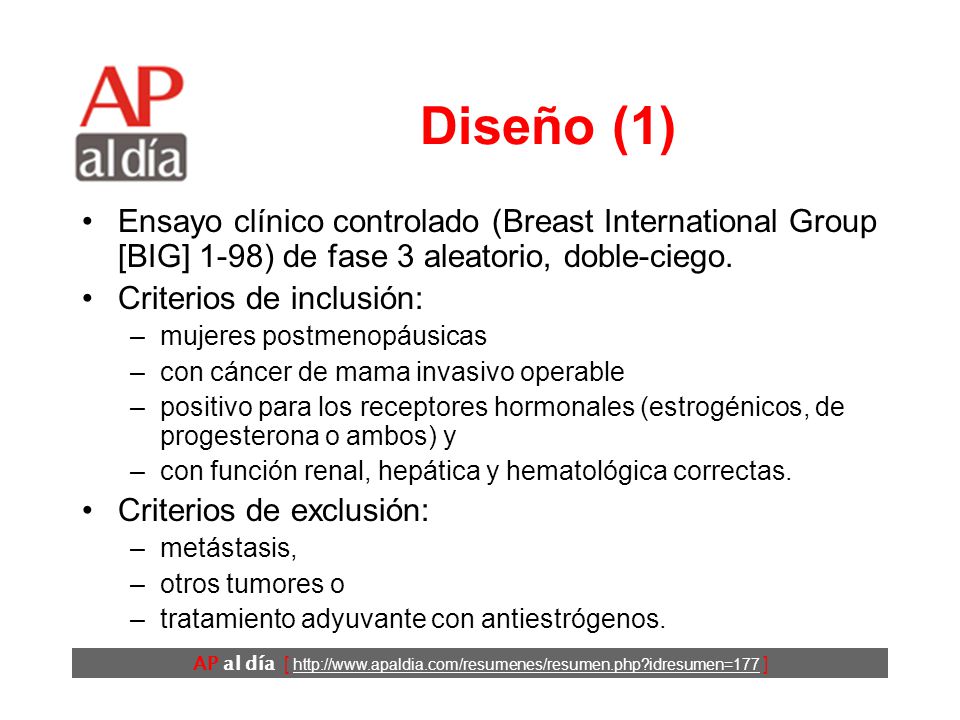 AP al día

Diseño (1)

• Ensayo clínico controlado (Breast International Group [BIG] 1-98) de fase 3 aleatorio, doble-ciego.
• Criterios de inclusión:
– mujeres postmenopáusicas
– con cáncer de mama invasivo operable
– positivo para los receptores hormonales (estrogénicos, de progesterona o ambos) y
– con función renal, hepática y hematológica correctas.
• Criterios de exclusión:
– metástasis,
– otros tumores o
– tratamiento adyuvante con antiestrógenos.

AP al día [ http://www.apaldia.com/resumenes/resumen.php?idresumen=177 ]